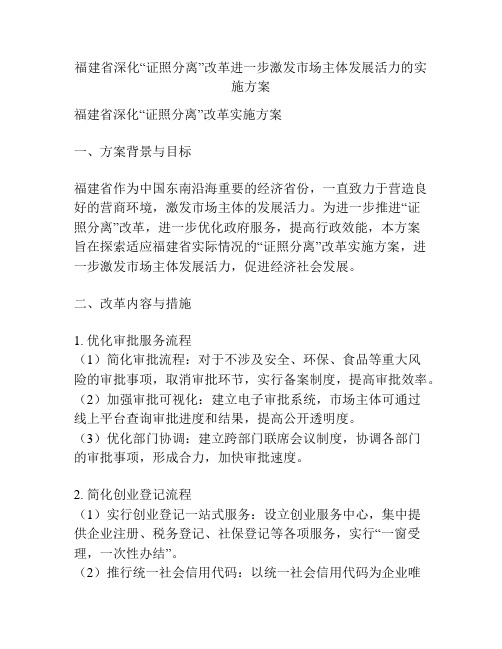 福建省深化“证照分离”改革进一步激发市场主体发展活力的实施方案

福建省深化“证照分离”改革实施方案

一、方案背景与目标

福建省作为中国东南沿海重要的经济省份，一直致力于营造良好的营商环境，激发市场主体的发展活力。为进一步推进“证照分离”改革，进一步优化政府服务，提高行政效能，本方案旨在探索适应福建省实际情况的“证照分离”改革实施方案，进一步激发市场主体发展活力，促进经济社会发展。

二、改革内容与措施

1. 优化审批服务流程
（1）简化审批流程：对于不涉及安全、环保、食品等重大风险的审批事项，取消审批环节，实行备案制度，提高审批效率。
（2）加强审批可视化：建立电子审批系统，市场主体可通过线上平台查询审批进度和结果，提高公开透明度。
（3）优化部门协调：建立跨部门联席会议制度，协调各部门的审批事项，形成合力，加快审批速度。

2. 简化创业登记流程
（1）实行创业登记一站式服务：设立创业服务中心，集中提供企业注册、税务登记、社保登记等各项服务，实行“一窗受理，一次性办结”。
（2）推行统一社会信用代码：以统一社会信用代码为企业唯